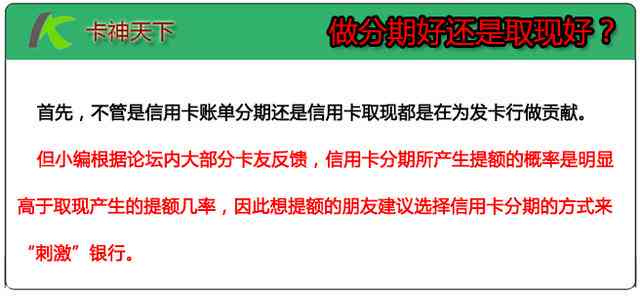 卡神天下

做分期好还是取现好？

首先，不管是信用卡账单分期还是信用卡取现都是在为发卡行做贡献。

但小编根据论坛内大部分卡友反馈，信用卡分期所产生提额的概率是明显高于取现产生的提额几率，因此想提额的朋友建议选择信用卡分期的方式来“刺激”银行。